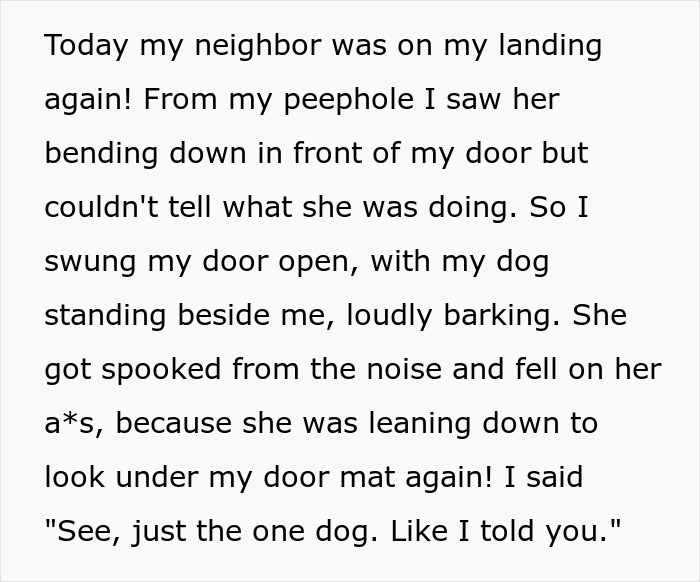 Today my neighbor was on my landing again! From my peephole I saw her bending down in front of my door but couldn't tell what she was doing. So I swung my door open, with my dog standing beside me, loudly barking. She got spooked from the noise and fell on her a*s, because she was leaning down to look under my door mat again! I said "See, just the one dog. Like I told you."